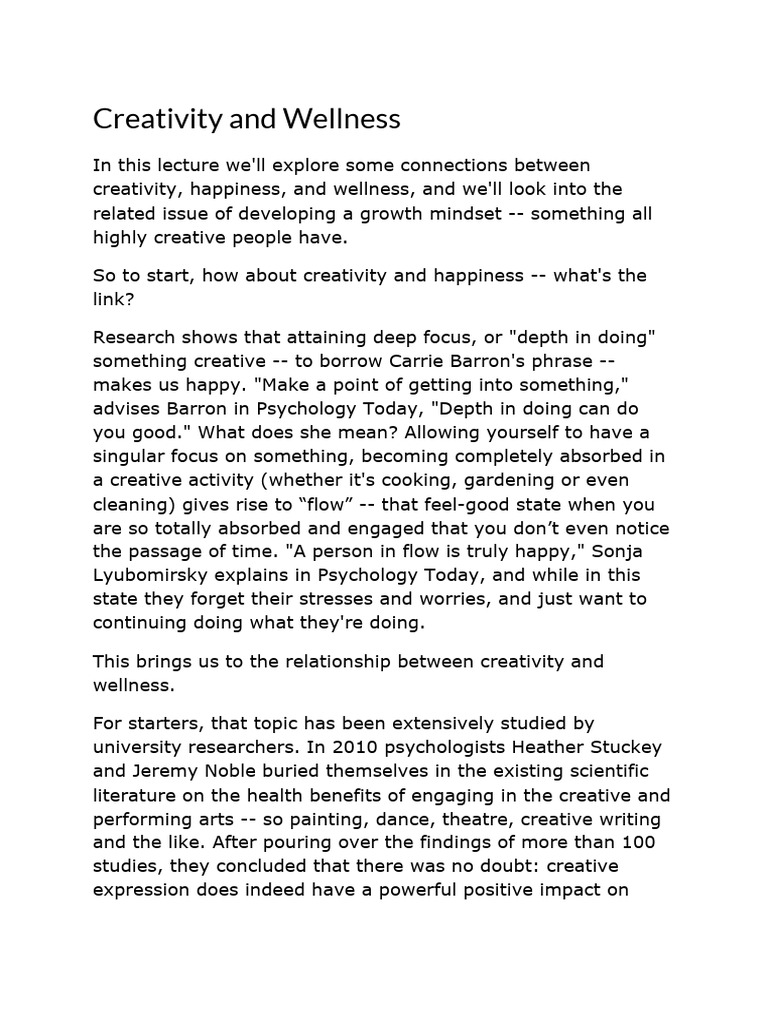 Creativity and Wellness

In this lecture we'll explore some connections between creativity, happiness, and wellness, and we'll look into the related issue of developing a growth mindset -- something all highly creative people have.

So to start, how about creativity and happiness -- what's the link?

Research shows that attaining deep focus, or "depth in doing" something creative -- to borrow Carrie Barron's phrase -- makes us happy. "Make a point of getting into something," advises Barron in Psychology Today, "Depth in doing can do you good." What does she mean? Allowing yourself to have a singular focus on something, becoming completely absorbed in a creative activity (whether it's cooking, gardening or even cleaning) gives rise to “flow” -- that feel-good state when you are so totally absorbed and engaged that you don’t even notice the passage of time. "A person in flow is truly happy," Sonja Lyubomirsky explains in Psychology Today, and while in this state they forget their stresses and worries, and just want to continuing doing what they're doing.

This brings us to the relationship between creativity and wellness.

For starters, that topic has been extensively studied by university researchers. In 2010 psychologists Heather Stuckey and Jeremy Noble buried themselves in the existing scientific literature on the health benefits of engaging in the creative and performing arts -- so painting, dance, theatre, creative writing and the like. After pouring over the findings of more than 100 studies, they concluded that there was no doubt: creative expression does indeed have a powerful positive impact on